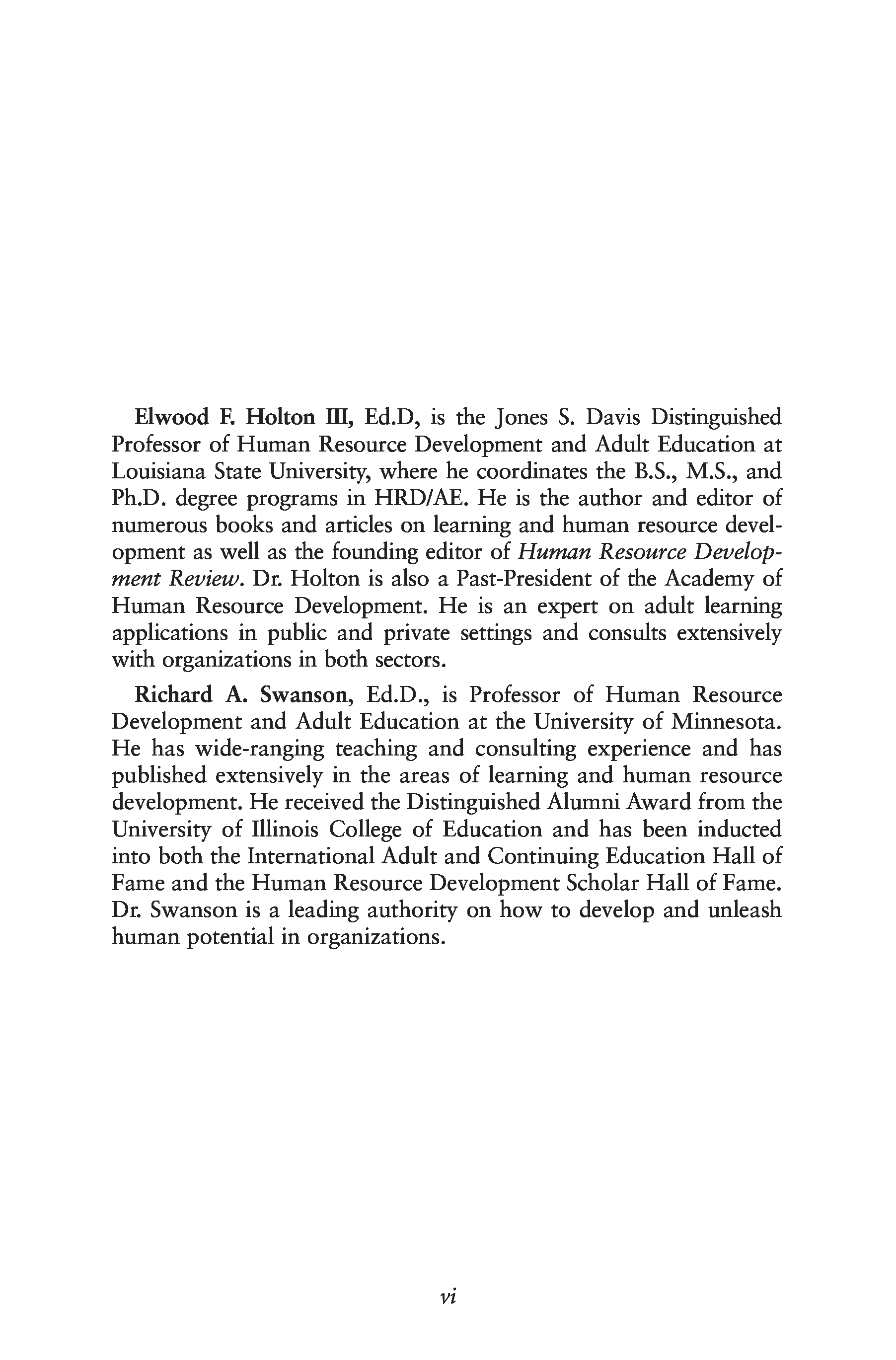 Elwood F. Holton III, Ed.D, is the Jones S. Davis Distinguished Professor of Human Resource Development and Adult Education at Louisiana State University, where he coordinates the B.S., M.S., and Ph.D. degree programs in HRD/AE. He is the author and editor of numerous books and articles on learning and human resource development as well as the founding editor of Human Resource Development Review. Dr. Holton is also a Past-President of the Academy of Human Resource Development. He is an expert on adult learning applications in public and private settings and consults extensively with organizations in both sectors.

Richard A. Swanson, Ed.D., is Professor of Human Resource Development and Adult Education at the University of Minnesota. He has wide-ranging teaching and consulting experience and has published extensively in the areas of learning and human resource development. He received the Distinguished Alumni Award from the University of Illinois College of Education and has been inducted into both the International Adult and Continuing Education Hall of Fame and the Human Resource Development Scholar Hall of Fame. Dr. Swanson is a leading authority on how to develop and unleash human potential in organizations.

vi